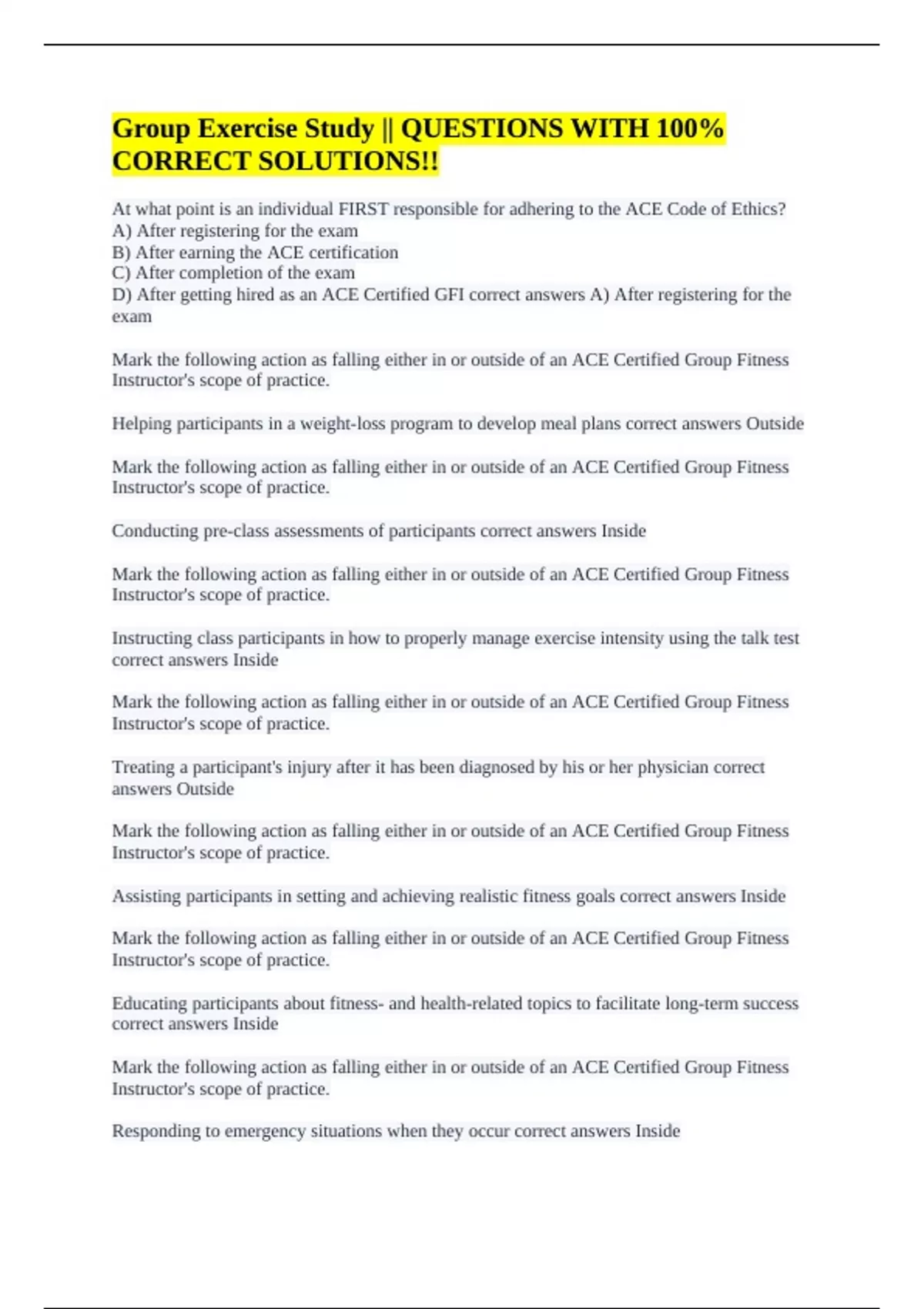 Group Exercise Study || QUESTIONS WITH 100% CORRECT SOLUTIONS!!

At what point is an individual FIRST responsible for adhering to the ACE Code of Ethics?
A) After registering for the exam
B) After earning the ACE certification
C) After completion of the exam
D) After getting hired as an ACE Certified GFI correct answers A) After registering for the exam

Mark the following action as falling either in or outside of an ACE Certified Group Fitness Instructor's scope of practice.

Helping participants in a weight-loss program to develop meal plans correct answers Outside

Mark the following action as falling either in or outside of an ACE Certified Group Fitness Instructor's scope of practice.

Conducting pre-class assessments of participants correct answers Inside

Mark the following action as falling either in or outside of an ACE Certified Group Fitness Instructor's scope of practice.

Instructing class participants in how to properly manage exercise intensity using the talk test correct answers Inside

Mark the following action as falling either in or outside of an ACE Certified Group Fitness Instructor's scope of practice.

Treating a participant's injury after it has been diagnosed by his or her physician correct answers Outside

Mark the following action as falling either in or outside of an ACE Certified Group Fitness Instructor's scope of practice.

Assisting participants in setting and achieving realistic fitness goals correct answers Inside

Mark the following action as falling either in or outside of an ACE Certified Group Fitness Instructor's scope of practice.

Educating participants about fitness- and health-related topics to facilitate long-term success correct answers Inside

Mark the following action as falling either in or outside of an ACE Certified Group Fitness Instructor's scope of practice.

Responding to emergency situations when they occur correct answers Inside